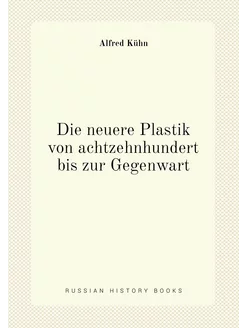 Alfred Kühn

Die neuere Plastik von achtzehnhundert bis zur Gegenwart

RUSSIAN HISTORY BOOKS